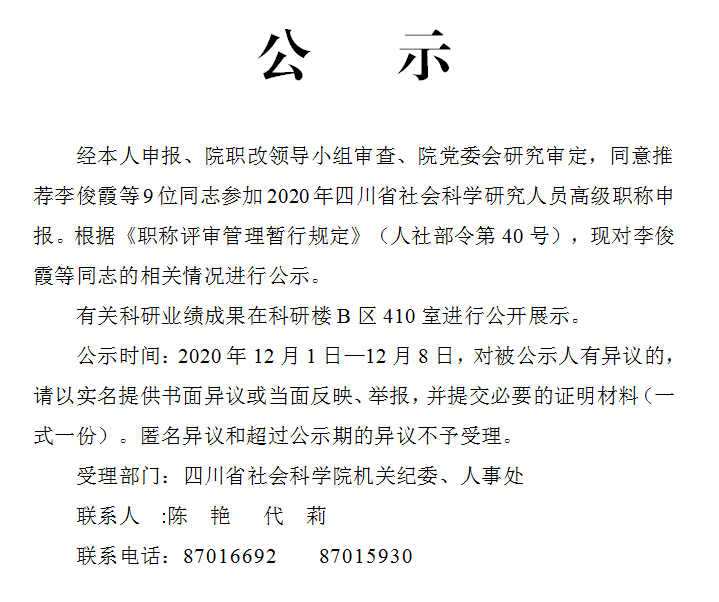 公　示

经本人申报、院职改领导小组审查、院党委会研究审定，同意推荐李俊霞等9位同志参加2020年四川省社会科学研究人员高级职称申报。根据《职称评审管理暂行规定》（人社部令第40号），现对李俊霞等同志的相关情况进行公示。

有关科研业绩成果在科研楼B区410室进行公开展示。

公示时间：2020年12月1日—12月8日，对被公示人有异议的，请以实名提供书面异议或当面反映、举报，并提交必要的证明材料（一式一份）。匿名异议和超过公示期的异议不予受理。

受理部门：四川省社会科学院机关纪委、人事处

联系人 :陈　艳　代　莉

联系电话：87016692　87015930